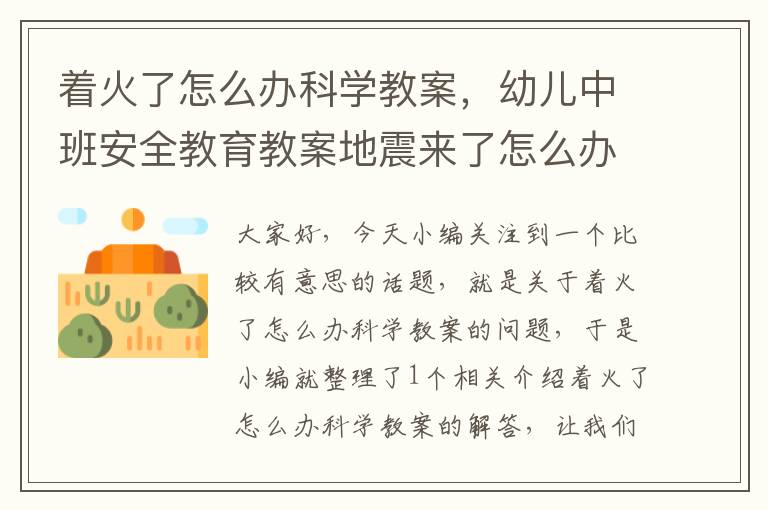 着火了怎么办科学教案，幼儿中班安全教育教案地震来了怎么办

大家好，今天小编关注到一个比较有意思的话题，就是关于着火了怎么办科学教案的问题，于是小编就整理了1个相关介绍着火了怎么办科学教案的解答，让我们